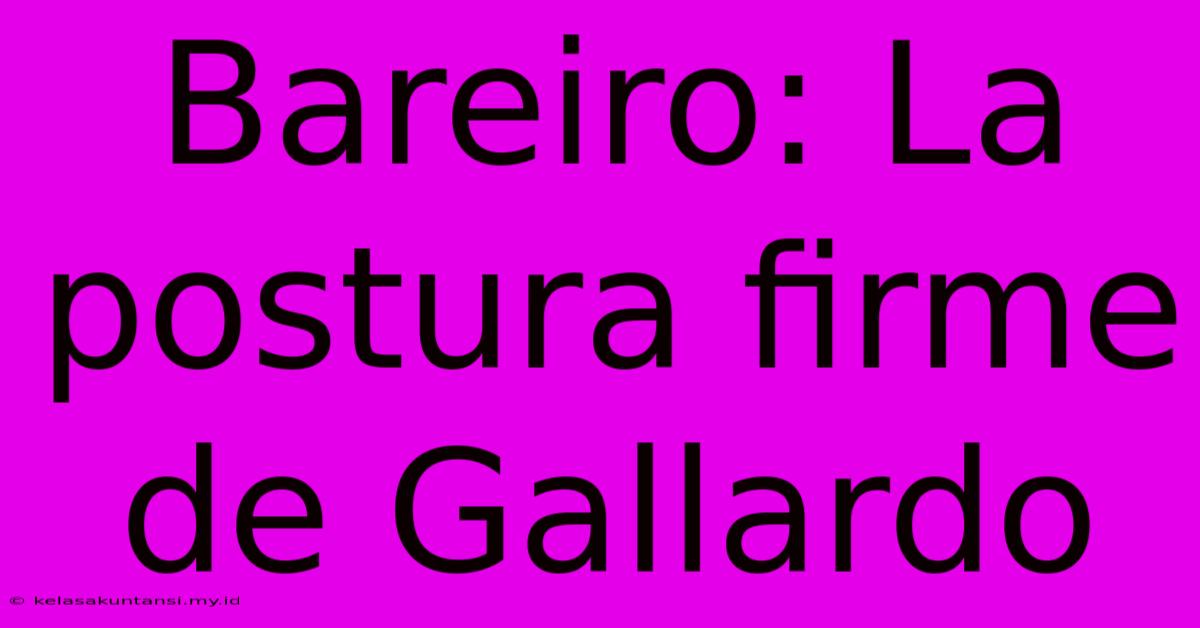 Bareiro: La postura firme de Gallardo

© kelasakuntansi.my.id